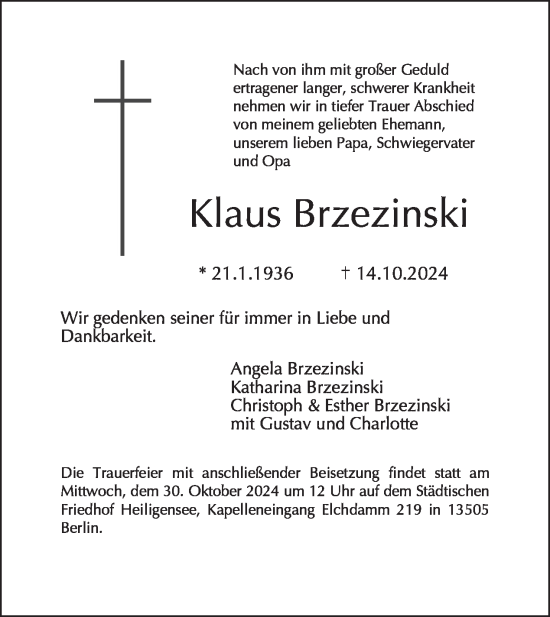 Nach von ihm mit großer Geduld ertragener langer, schwerer Krankheit nehmen wir in tiefer Trauer Abschied von meinem geliebten Ehemann, unserem lieben Papa, Schwiegervater und Opa

Klaus Brzezinski

* 21.1.1936 † 14.10.2024

Wir gedenken seiner für immer in Liebe und Dankbarkeit.

Angela Brzezinski
Katharina Brzezinski
Christoph & Esther Brzezinski
mit Gustav und Charlotte

Die Trauerfeier mit anschließender Beisetzung findet statt am Mittwoch, dem 30. Oktober 2024 um 12 Uhr auf dem Städtischen Friedhof Heiligensee, Kapelleneingang Elchdamm 219 in 13505 Berlin.